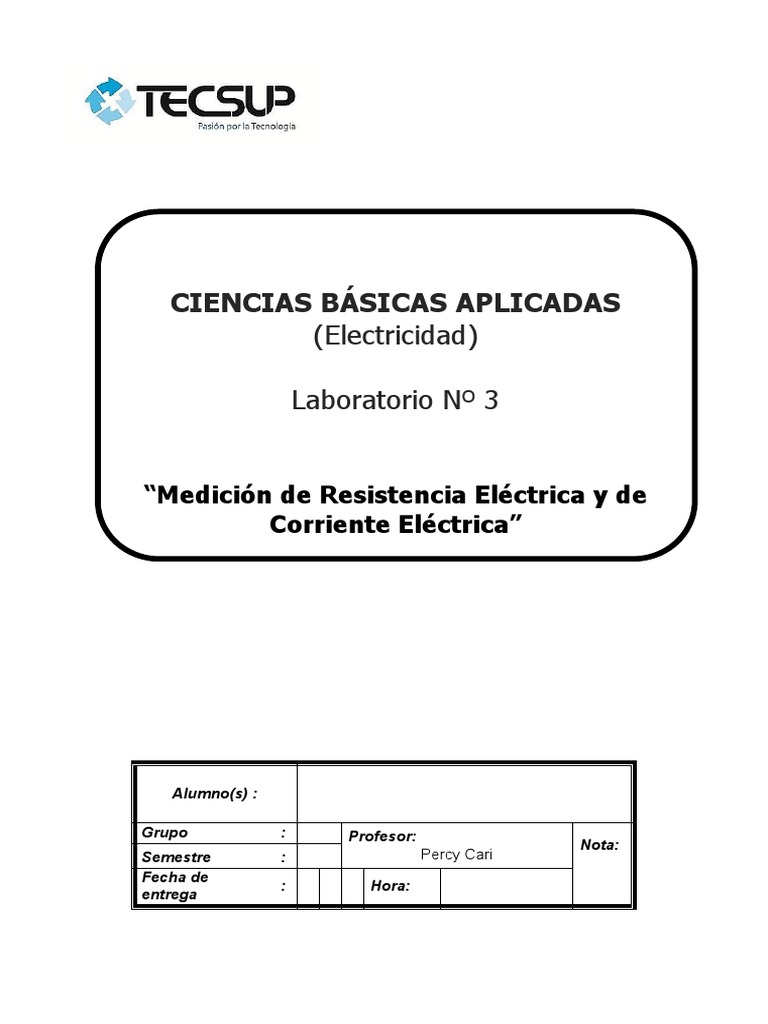 TECSUP
Pasión por la Tecnología

CIENCIAS BÁSICAS APLICADAS
(Electricidad)

Laboratorio Nº 3

"Medición de Resistencia Eléctrica y de Corriente Eléctrica"

Alumno(s) :

Grupo :
Semestre :
Fecha de entrega :

Profesor:
Percy Cari

Hora:

Nota: